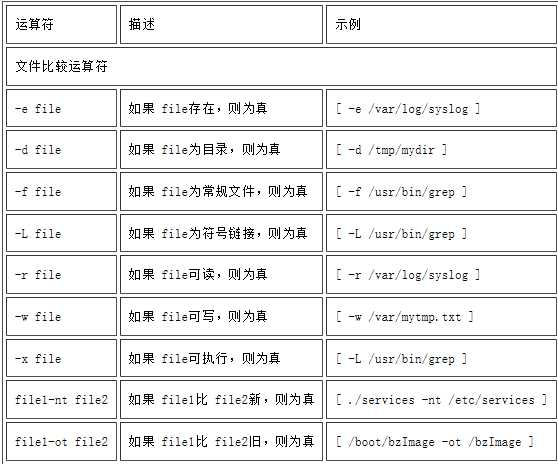 | 运算符 | 描述 | 示例 |
|---|---|---|
| 文件比较运算符 | | |
| -e file | 如果 file存在，则为真 | [ -e /var/log/syslog ] |
| -d file | 如果 file为目录，则为真 | [ -d /tmp/mydir ] |
| -f file | 如果 file为常规文件，则为真 | [ -f /usr/bin/grep ] |
| -L file | 如果 file为符号链接，则为真 | [ -L /usr/bin/grep ] |
| -r file | 如果 file可读，则为真 | [ -r /var/log/syslog ] |
| -w file | 如果 file可写，则为真 | [ -w /var/mytmp.txt ] |
| -x file | 如果 file可执行，则为真 | [ -L /usr/bin/grep ] |
| file1-nt file2 | 如果 file1比 file2新，则为真 | [ ./services -nt /etc/services ] |
| file1-ot file2 | 如果 file1比 file2旧，则为真 | [ /boot/bzImage -ot /bzImage ] |